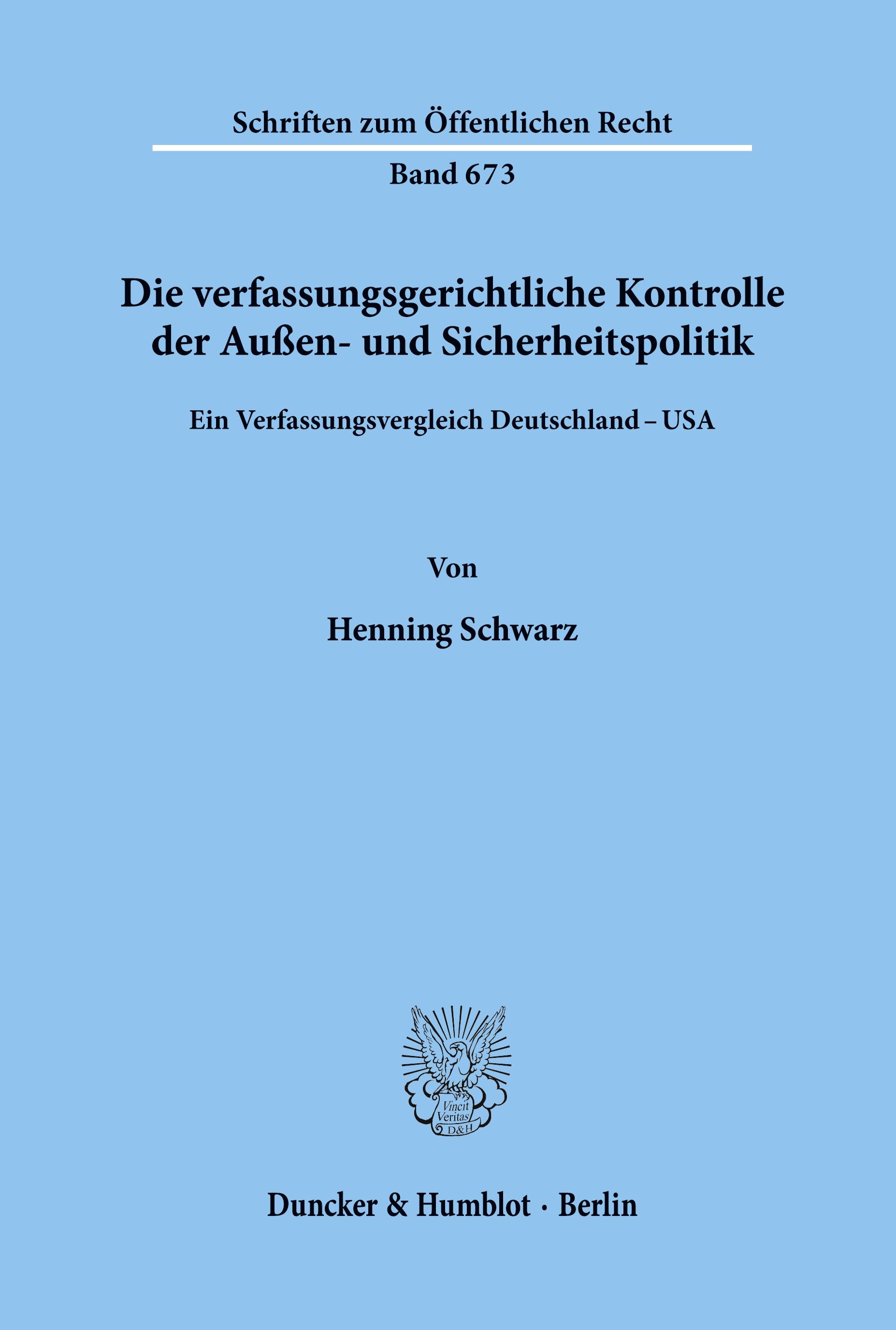 Schriften zum Öffentlichen Recht

Band 673

Die verfassungsgerichtliche Kontrolle der Außen- und Sicherheitspolitik

Ein Verfassungsvergleich Deutschland – USA

Von

Henning Schwarz

Vincit Veritas D&H

Duncker & Humblot · Berlin